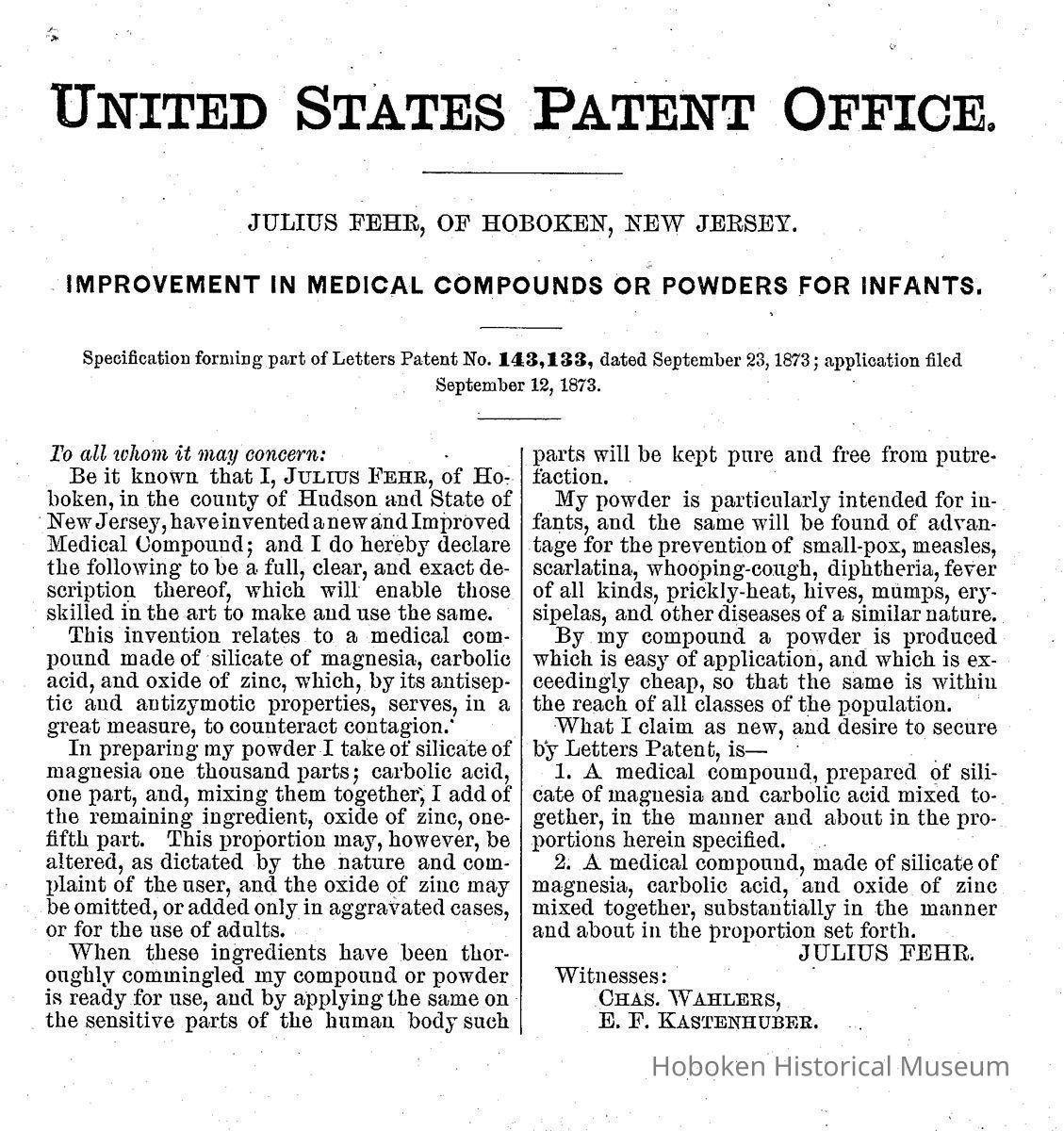 UNITED STATES PATENT OFFICE.

JULIUS FEHR, OF HOBOKEN, NEW JERSEY.

IMPROVEMENT IN MEDICAL COMPOUNDS OR POWDERS FOR INFANTS.

Specification forming part of Letters Patent No. 143,133, dated September 23, 1873; application filed September 12, 1873.

To all whom it may concern:

Be it known that I, JULIUS FEHR, of Hoboken, in the county of Hudson and State of New Jersey, have invented a new and Improved Medical Compound; and I do hereby declare the following to be a full, clear, and exact description thereof, which will enable those skilled in the art to make and use the same.

This invention relates to a medical compound made of silicate of magnesia, carbolic acid, and oxide of zinc, which, by its antiseptic and antizymotic properties, serves, in a great measure, to counteract contagion.

In preparing my powder I take of silicate of magnesia one thousand parts; carbolic acid, one part, and, mixing them together, I add of the remaining ingredient, oxide of zinc, one-fifth part. This proportion may, however, be altered, as dictated by the nature and complaint of the user, and the oxide of zinc may be omitted, or added only in aggravated cases, or for the use of adults.

When these ingredients have been thoroughly commingled my compound or powder is ready for use, and by applying the same on the sensitive parts of the human body such parts will be kept pure and free from putrefaction.

My powder is particularly intended for infants, and the same will be found of advantage for the prevention of small-pox, measles, scarlatina, whooping-cough, diphtheria, fever of all kinds, prickly-heat, hives, mumps, erysipelas, and other diseases of a similar nature.

By my compound a powder is produced which is easy of application, and which is exceedingly cheap, so that the same is within the reach of all classes of the population.

What I claim as new, and desire to secure by Letters Patent, is—

1. A medical compound, prepared of silicate of magnesia and carbolic acid mixed together, in the manner and about in the proportions herein specified.

2. A medical compound, made of silicate of magnesia, carbolic acid, and oxide of zinc mixed together, substantially in the manner and about in the proportion set forth.

JULIUS FEHR.

Witnesses:
CHAS. WAHLERS,
E. F. KASTENHUBER.

Hoboken Historical Museum